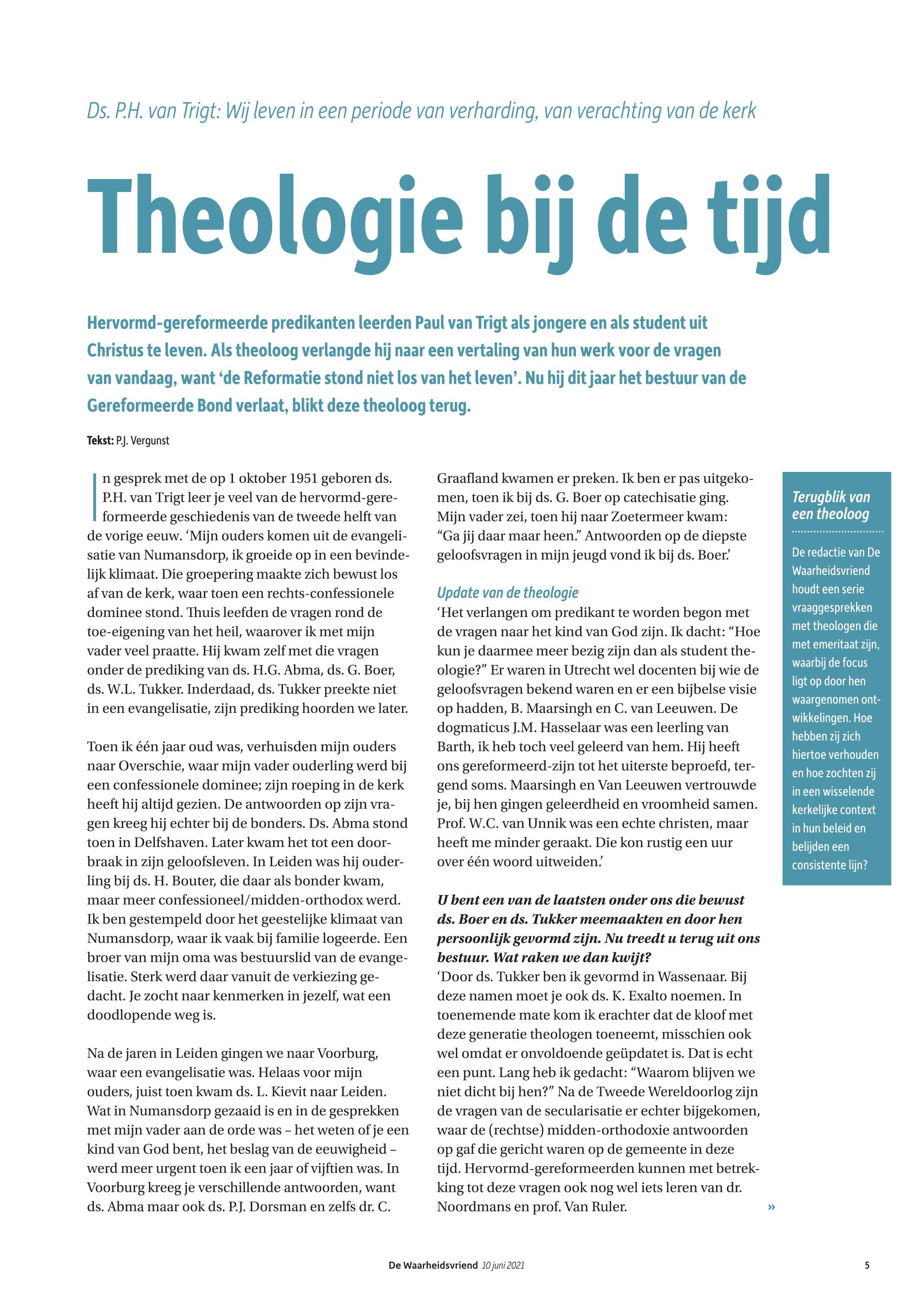 Ds. P.H. van Trigt: Wij leven in een periode van verharding, van verachting van de kerk

Theologie bij de tijd

Hervormd-gereformeerde predikanten leerden Paul van Trigt als jongere en als student uit Christus te leven. Als theoloog verlangde hij naar een vertaling van hun werk voor de vragen van vandaag, want 'de Reformatie stond niet los van het leven'. Nu hij dit jaar het bestuur van de Gereformeerde Bond verlaat, blikt deze theoloog terug.

Tekst: P.J. Vergunst

In gesprek met de op 1 oktober 1951 geboren ds. P.H. van Trigt leer je veel van de hervormd-gereformeerde geschiedenis van de tweede helft van de vorige eeuw. 'Mijn ouders komen uit de evangelisatie van Numansdorp, ik groeide op in een bevindelijk klimaat. Die groepering maakte zich bewust los af van de kerk, waar toen een rechts-confessionele dominee stond. Thuis leefden de vragen rond de toe-eigening van het heil, waarover ik met mijn vader veel praatte. Hij kwam zelf met die vragen onder de prediking van ds. H.G. Abma, ds. G. Boer, ds. W.L. Tukker. Inderdaad, ds. Tukker preekte niet in een evangelisatie, zijn prediking hoorden we later.

Toen ik één jaar oud was, verhuisden mijn ouders naar Overschie, waar mijn vader ouderling werd bij een confessionele dominee; zijn roeping in de kerk heeft hij altijd gezien. De antwoorden op zijn vragen kreeg hij echter bij de bonders. Ds. Abma stond toen in Delfshaven. Later kwam het tot een doorbraak in zijn geloofsleven. In Leiden was hij ouderling bij ds. H. Bouter, die daar als bonder kwam, maar meer confessioneel/midden-orthodox werd. Ik ben gestempeld door het geestelijke klimaat van Numansdorp, waar ik vaak bij familie logeerde. Een broer van mijn oma was bestuurslid van de evangelisatie. Sterk werd daar vanuit de verkiezing gedacht. Je zocht naar kenmerken in jezelf, wat een doodlopende weg is.

Na de jaren in Leiden gingen we naar Voorburg, waar een evangelisatie was. Helaas voor mijn ouders, juist toen kwam ds. L. Kievit naar Leiden. Wat in Numansdorp gezaaid is en in de gesprekken met mijn vader aan de orde was – het weten of je een kind van God bent, het beslag van de eeuwigheid – werd meer urgent toen ik een jaar of vijftien was. In Voorburg kreeg je verschillende antwoorden, want ds. Abma maar ook ds. P.J. Dorsman en zelfs dr. C. Graafland kwamen er preken. Ik ben er pas uitgekomen, toen ik bij ds. G. Boer op catechisatie ging. Mijn vader zei, toen hij naar Zoetermeer kwam: "Ga jij daar maar heen." Antwoorden op de diepste geloofsvragen in mijn jeugd vond ik bij ds. Boer.'

Update van de theologie
'Het verlangen om predikant te worden begon met de vragen naar het kind van God zijn. Ik dacht: "Hoe kun je daarmee meer bezig zijn dan als student theologie?" Er waren in Utrecht wel docenten bij wie de geloofsvragen bekend waren en er een bijbelse visie op hadden, B. Maarsingh en C. van Leeuwen. De dogmaticus J.M. Hasselaar was een leerling van Barth, ik heb toch veel geleerd van hem. Hij heeft ons gereformeerd-zijn tot het uiterste beproefd, tergend soms. Maarsingh en Van Leeuwen vertrouwde je, bij hen gingen geleerdheid en vroomheid samen. Prof. W.C. van Unnik was een echte christen, maar heeft me minder geraakt. Die kon rustig een uur over één woord uitweiden.'

U bent een van de laatsten onder ons die bewust ds. Boer en ds. Tukker meemaakten en door hen persoonlijk gevormd zijn. Nu treedt u terug uit ons bestuur. Wat raken we dan kwijt?
'Door ds. Tukker ben ik gevormd in Wassenaar. Bij deze namen moet je ook ds. K. Exalto noemen. In toenemende mate kom ik erachter dat de kloof met deze generatie theologen toeneemt, misschien ook wel omdat er onvoldoende geüpdatet is. Dat is echt een punt. Lang heb ik gedacht: "Waarom blijven we niet dicht bij hen?" Na de Tweede Wereldoorlog zijn de vragen van de secularisatie er echter bijgekomen, waar de (rechtse) midden-orthodoxie antwoorden op gaf die gericht waren op de gemeente in deze tijd. Hervormd-gereformeerden kunnen met betrekking tot deze vragen ook nog wel iets leren van dr. Noordmans en prof. Van Ruler. »

Terugblik van een theoloog
De redactie van De Waarheidsvriend houdt een serie vraaggesprekken met theologen die met emeritaat zijn, waarbij de focus ligt op door hen waargenomen ontwikkelingen. Hoe hebben zij zich hiertoe verhouden en hoe zochten zij in een wisselende kerkelijke context in hun beleid en belijden een consistente lijn?

De Waarheidsvriend 10 juni 2021 5